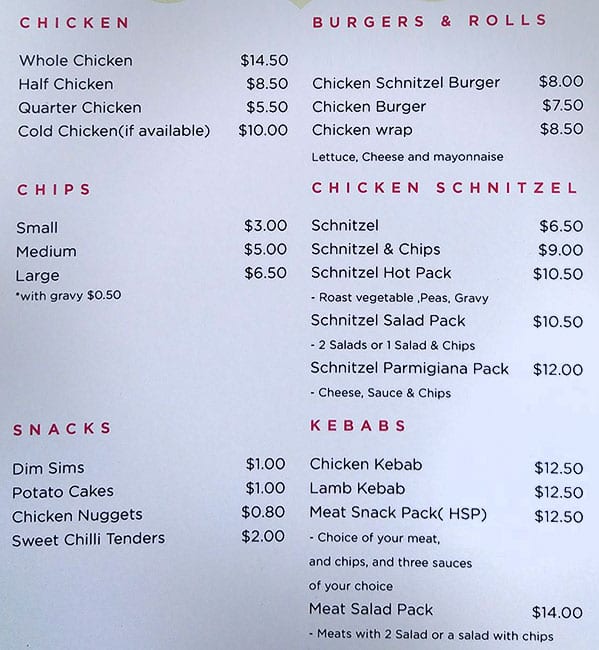 CHICKEN

Whole Chicken $14.50
Half Chicken $8.50
Quarter Chicken $5.50
Cold Chicken(if available) $10.00

CHIPS

Small $3.00
Medium $5.00
Large $6.50
*with gravy $0.50

SNACKS

Dim Sims $1.00
Potato Cakes $1.00
Chicken Nuggets $0.80
Sweet Chilli Tenders $2.00

BURGERS & ROLLS

Chicken Schnitzel Burger $8.00
Chicken Burger $7.50
Chicken wrap $8.50
Lettuce, Cheese and mayonnaise

CHICKEN SCHNITZEL

Schnitzel $6.50
Schnitzel & Chips $9.00
Schnitzel Hot Pack $10.50
- Roast vegetable ,Peas, Gravy
Schnitzel Salad Pack $10.50
- 2 Salads or 1 Salad & Chips
Schnitzel Parmigiana Pack $12.00
- Cheese, Sauce & Chips

KEBABS

Chicken Kebab $12.50
Lamb Kebab $12.50
Meat Snack Pack( HSP) $12.50
- Choice of your meat, and chips, and three sauces of your choice
Meat Salad Pack $14.00
- Meats with 2 Salad or a salad with chips